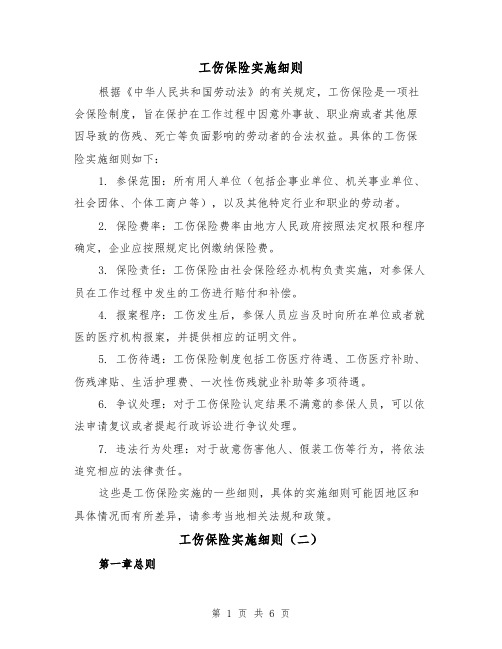 工伤保险实施细则

根据《中华人民共和国劳动法》的有关规定，工伤保险是一项社会保险制度，旨在保护在工作过程中因意外事故、职业病或者其他原因导致的伤残、死亡等负面影响的劳动者的合法权益。具体的工伤保险实施细则如下：

1. 参保范围：所有用人单位（包括企事业单位、机关事业单位、社会团体、个体工商户等），以及其他特定行业和职业的劳动者。

2. 保险费率：工伤保险费率由地方人民政府按照法定权限和程序确定，企业应按照规定比例缴纳保险费。

3. 保险责任：工伤保险由社会保险经办机构负责实施，对参保人员在工作过程中发生的工伤进行赔付和补偿。

4. 报案程序：工伤发生后，参保人员应当及时向所在单位或者就医的医疗机构报案，并提供相应的证明文件。

5. 工伤待遇：工伤保险制度包括工伤医疗待遇、工伤医疗补助、伤残津贴、生活护理费、一次性伤残就业补助等多项待遇。

6. 争议处理：对于工伤保险认定结果不满意的参保人员，可以依法申请复议或者提起行政诉讼进行争议处理。

7. 违法行为处理：对于故意伤害他人、假装工伤等行为，将依法追究相应的法律责任。

这些是工伤保险实施的一些细则，具体的实施细则可能因地区和具体情况而有所差异，请参考当地相关法规和政策。

工伤保险实施细则（二）

第一章总则

第 1 页 共 6 页